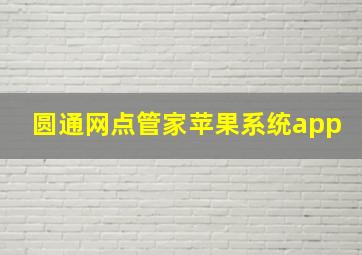 圆通网点管家苹果系统app